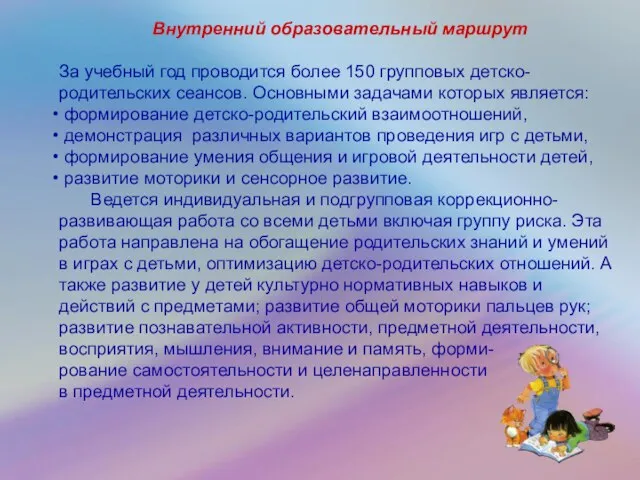 Внутренний образовательный маршрут

За учебный год проводится более 150 групповых детско-родительских сеансов. Основными задачами которых является:
• формирование детско-родительский взаимоотношений,
• демонстрация различных вариантов проведения игр с детьми,
• формирование умения общения и игровой деятельности детей,
• развитие моторики и сенсорное развитие.

Ведется индивидуальная и подгрупповая коррекционно-развивающая работа со всеми детьми включая группу риска. Эта работа направлена на обогащение родительских знаний и умений в играх с детьми, оптимизацию детско-родительских отношений. А также развитие у детей культурно нормативных навыков и действий с предметами; развитие общей моторики пальцев рук; развитие познавательной активности, предметной деятельности, восприятия, мышления, внимание и память, формирование самостоятельности и целенаправленности в предметной деятельности.